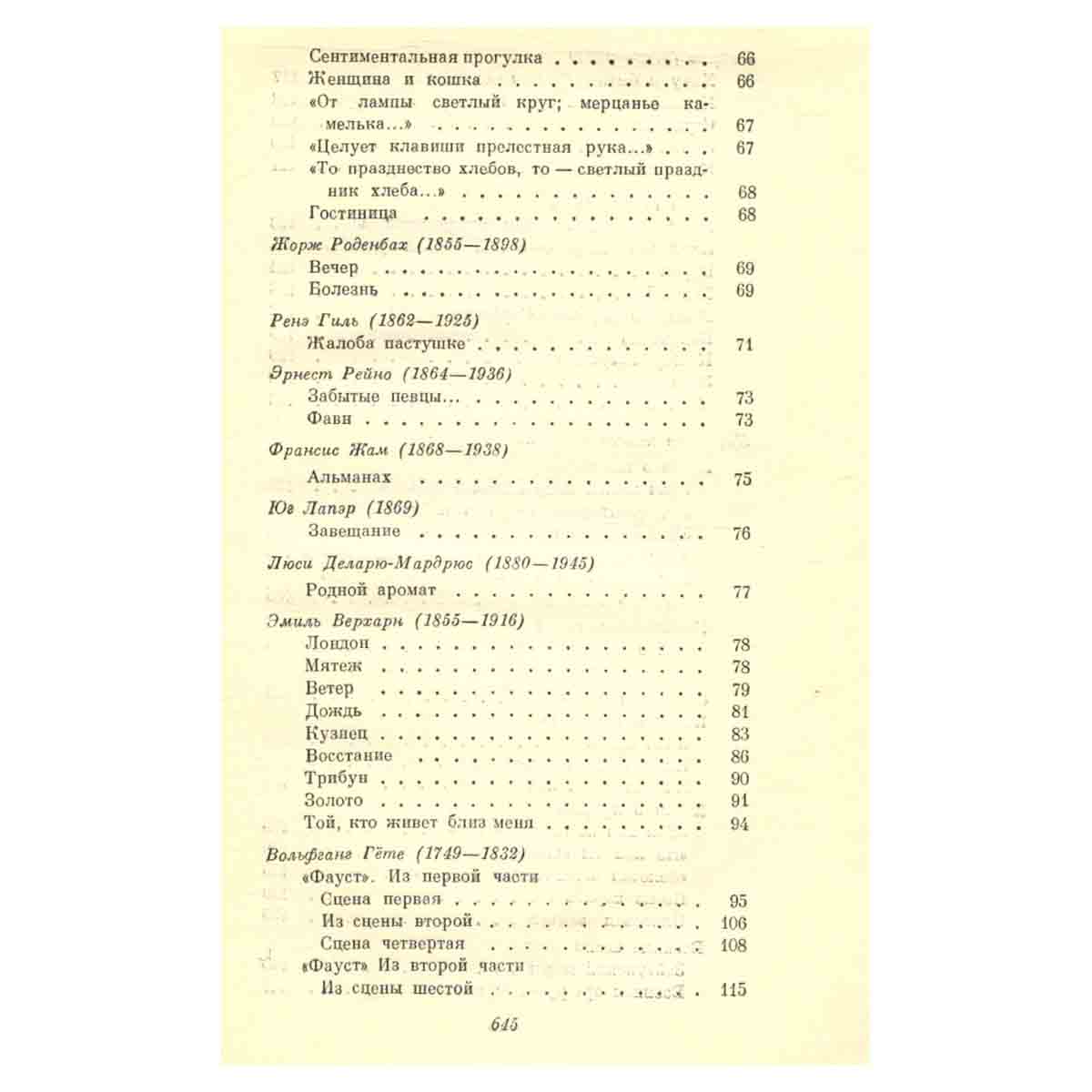 Сентиментальная прогулка 66
Женщина и кошка 66
«От лампы светлый круг; мерцанье камелька...» 67
«Целует клавиши прелестная рука...» 67
«То празднество хлебов, то — светлый праздник хлеба...» 68
Гостиница 68

Жорж Роденбах (1855—1898)
Вечер 69
Болезнь 69

Ренэ Гиль (1862—1925)
Жалоба пастушке 71

Эрнест Рейно (1864—1936)
Забытые певцы... 73
Фавн 73

Франсис Жам (1868—1938)
Альманах 75

Юг Лапэр (1869)
Завещание 76

Люси Деларю-Мардрюс (1880—1945)
Родной аромат 77

Эмиль Верхарн (1855—1916)
Лондон 78
Мятеж 78
Ветер 79
Дождь 81
Кузнец 83
Восстание 86
Трибун 90
Золото 91
Той, кто живет близ меня 94

Вольфганг Гёте (1749—1832)
«Фауст». Из первой части
Сцена первая 95
Из сцены второй 106
Сцена четвертая 108
«Фауст» Из второй части
Из сцены шестой 115

645